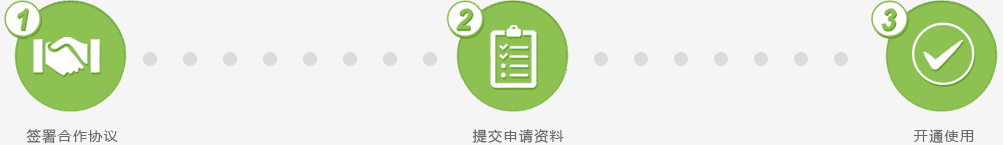 1
签署合作协议

2
提交申请资料

3
开通使用